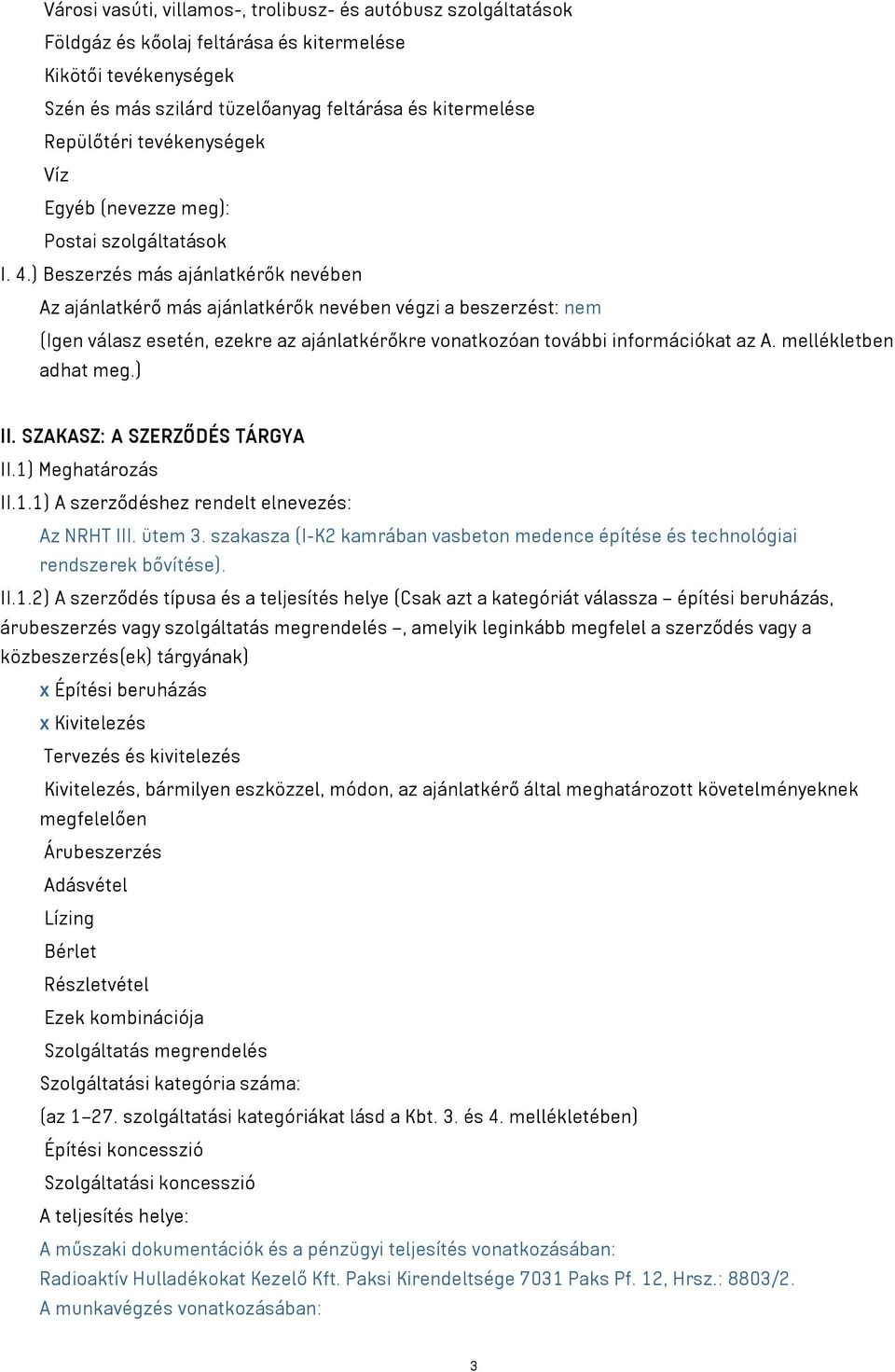 Városi vasúti, villamos-, trolibusz- és autóbusz szolgáltatások
Földgáz és kőolaj feltárása és kitermelése
Kikötői tevékenységek
Szén és más szilárd tüzelőanyag feltárása és kitermelése
Repülőtéri tevékenységek
Víz
Egyéb (nevezze meg):
Postai szolgáltatások
I. 4.) Beszerzés más ajánlatkérők nevében
Az ajánlatkérő más ajánlatkérők nevében végzi a beszerzést: nem
(Igen válasz esetén, ezekre az ajánlatkérőkre vonatkozóan további információkat az A. mellékletben adhat meg.)

II. SZAKASZ: A SZERZŐDÉS TÁRGYA
II.1) Meghatározás
II.1.1) A szerződéshez rendelt elnevezés:
Az NRHT III. ütem 3. szakasza (I-K2 kamrában vasbeton medence építése és technológiai rendszerek bővítése).
II.1.2) A szerződés típusa és a teljesítés helye (Csak azt a kategóriát válassza – építési beruházás, árubeszerzés vagy szolgáltatás megrendelés –, amelyik leginkább megfelel a szerződés vagy a közbeszerzés(ek) tárgyának)
x Építési beruházás
x Kivitelezés
Tervezés és kivitelezés
Kivitelezés, bármilyen eszközzel, módon, az ajánlatkérő által meghatározott követelményeknek megfelelően
Árubeszerzés
Adásvétel
Lízing
Bérlet
Részletvétel
Ezek kombinációja
Szolgáltatás megrendelés
Szolgáltatási kategória száma:
(az 1–27. szolgáltatási kategóriákat lásd a Kbt. 3. és 4. mellékletében)
Építési koncesszió
Szolgáltatási koncesszió
A teljesítés helye:
A műszaki dokumentációk és a pénzügyi teljesítés vonatkozásában:
Radioaktív Hulladékokat Kezelő Kft. Paksi Kirendeltsége 7031 Paks Pf. 12, Hrsz.: 8803/2.
A munkavégzés vonatkozásában:

3